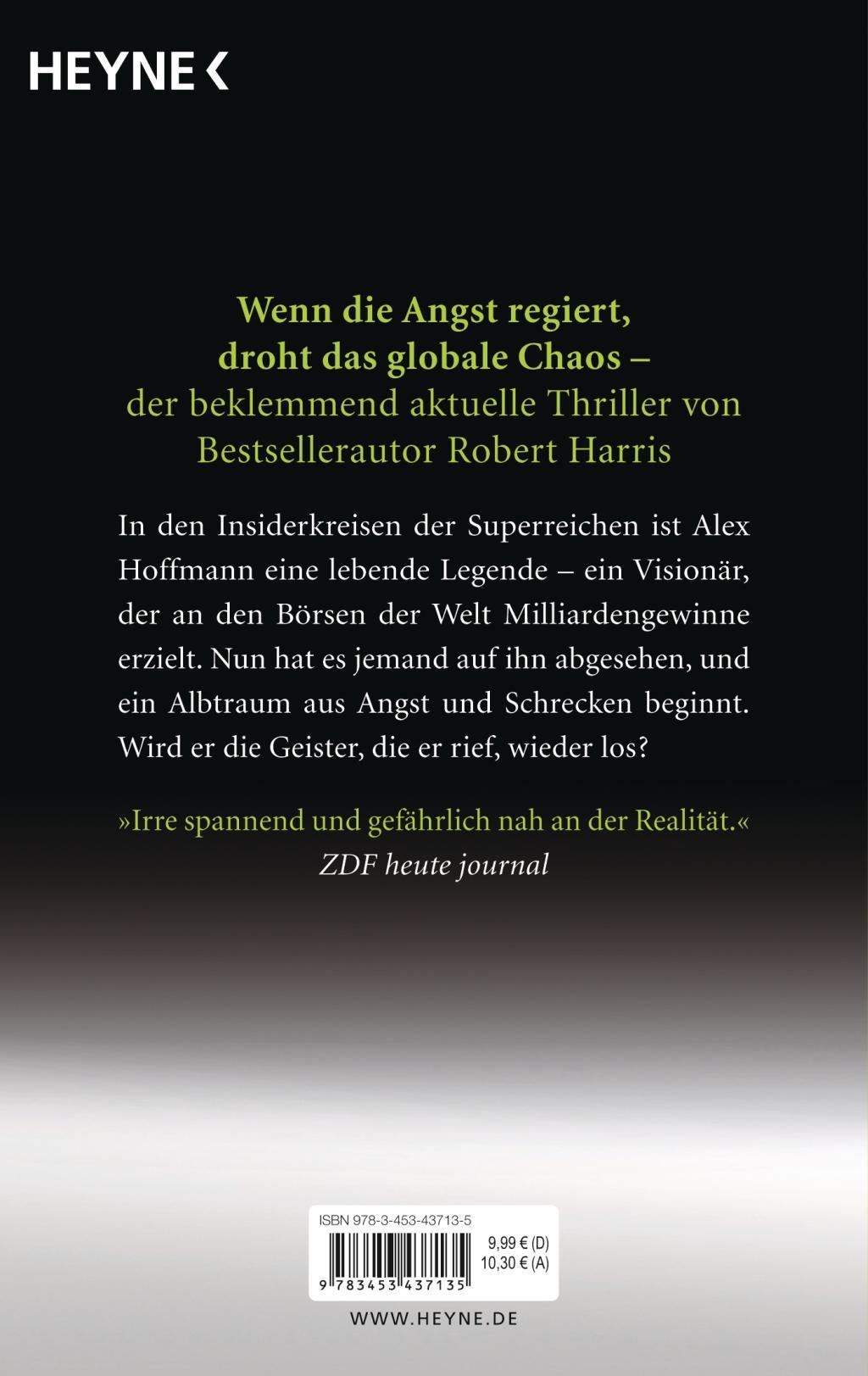 HEYNE <

Wenn die Angst regiert, droht das globale Chaos – der beklemmend aktuelle Thriller von Bestsellerautor Robert Harris

In den Insiderkreisen der Superreichen ist Alex Hoffmann eine lebende Legende – ein Visionär, der an den Börsen der Welt Milliardengewinne erzielt. Nun hat es jemand auf ihn abgesehen, und ein Albtraum aus Angst und Schrecken beginnt. Wird er die Geister, die er rief, wieder los?

»Irre spannend und gefährlich nah an der Realität.«
ZDF heute journal

ISBN 978-3-453-43713-5
9,99 € (D)
10,30 € (A)
9 783453 437135

WWW.HEYNE.DE